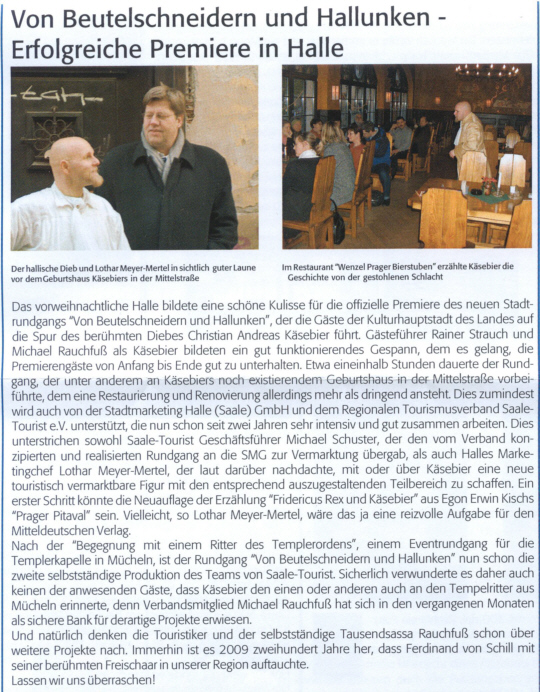 Von Beutelschneidern und Hallunken - Erfolgreiche Premiere in Halle

Der hallische Dieb und Lothar Meyer-Mertel in sichtlich guter Laune vor dem Geburtshaus Käsebiers in der Mittelstraße

Im Restaurant "Wenzel Prager Bierstuben" erzählte Käsebier die Geschichte von der gestohlenen Schlacht

Das vorweihnachtliche Halle bildete eine schöne Kulisse für die offizielle Premiere des neuen Stadtrundgangs "Von Beutelschneidern und Hallunken", der die Gäste der Kulturhauptstadt des Landes auf die Spur des berühmten Diebes Christian Andreas Käsebier führt. Gästeführer Rainer Strauch und Michael Rauchfuß als Käsebier bildeten ein gut funktionierendes Gespann, dem es gelang, die Premierengäste von Anfang bis Ende gut zu unterhalten. Etwa eineinhalb Stunden dauerte der Rundgang, der unter anderem an Käsebiers noch existierendem Geburtshaus in der Mittelstraße vorbeiführte, dem eine Restaurierung und Renovierung allerdings mehr als dringend ansteht. Dies zumindest wird auch von der Stadtmarketing Halle (Saale) GmbH und dem Regionalen Tourismusverband Saale-Tourist e.V. unterstützt, die nun schon seit zwei Jahren sehr intensiv und gut zusammen arbeiten. Dies unterstrichen sowohl Saale-Tourist Geschäftsführer Michael Schuster, der den vom Verband konzipierten und realisierten Rundgang an die SMG zur Vermarktung übergab, als auch Halles Marketingchef Lothar Meyer-Mertel, der laut darüber nachdachte, mit oder über Käsebier eine neue touristisch vermarktbare Figur mit den entsprechend auszugestaltenden Teilbereich zu schaffen. Ein erster Schritt könnte die Neuauflage der Erzählung "Fridericus Rex und Käsebier" aus Egon Erwin Kischs "Prager Pitaval" sein. Vielleicht, so Lothar Meyer-Mertel, wäre das ja eine reizvolle Aufgabe für den Mitteldeutschen Verlag.
Nach der "Begegnung mit einem Ritter des Templerordens", einem Eventrundgang für die Templerkapelle in Mücheln, ist der Rundgang "Von Beutelschneidern und Hallunken" nun schon die zweite selbstständige Produktion des Teams von Saale-Tourist. Sicherlich verwunderte es daher auch keinen der anwesenden Gäste, dass Käsebier den einen oder anderen auch an den Tempelritter aus Mücheln erinnerte, denn Verbandsmitglied Michael Rauchfuß hat sich in den vergangenen Monaten als sichere Bank für derartige Projekte erwiesen.
Und natürlich denken die Touristiker und der selbstständige Tausendsassa Rauchfuß schon über weitere Projekte nach. Immerhin ist es 2009 zweihundert Jahre her, dass Ferdinand von Schill mit seiner berühmten Freischaar in unserer Region auftauchte.
Lassen wir uns überraschen!